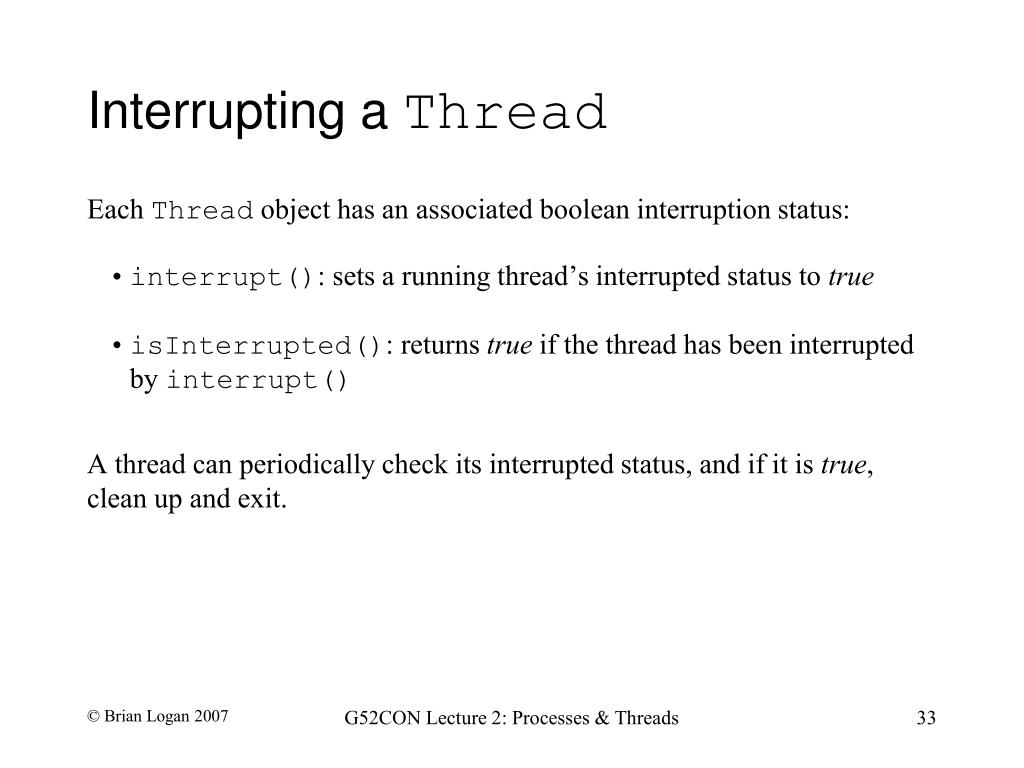 Interrupting a Thread

Each Thread object has an associated boolean interruption status:

• interrupt(): sets a running thread's interrupted status to true

• isInterrupted(): returns true if the thread has been interrupted by interrupt()

A thread can periodically check its interrupted status, and if it is true, clean up and exit.

© Brian Logan 2007

G52CON Lecture 2: Processes & Threads

33